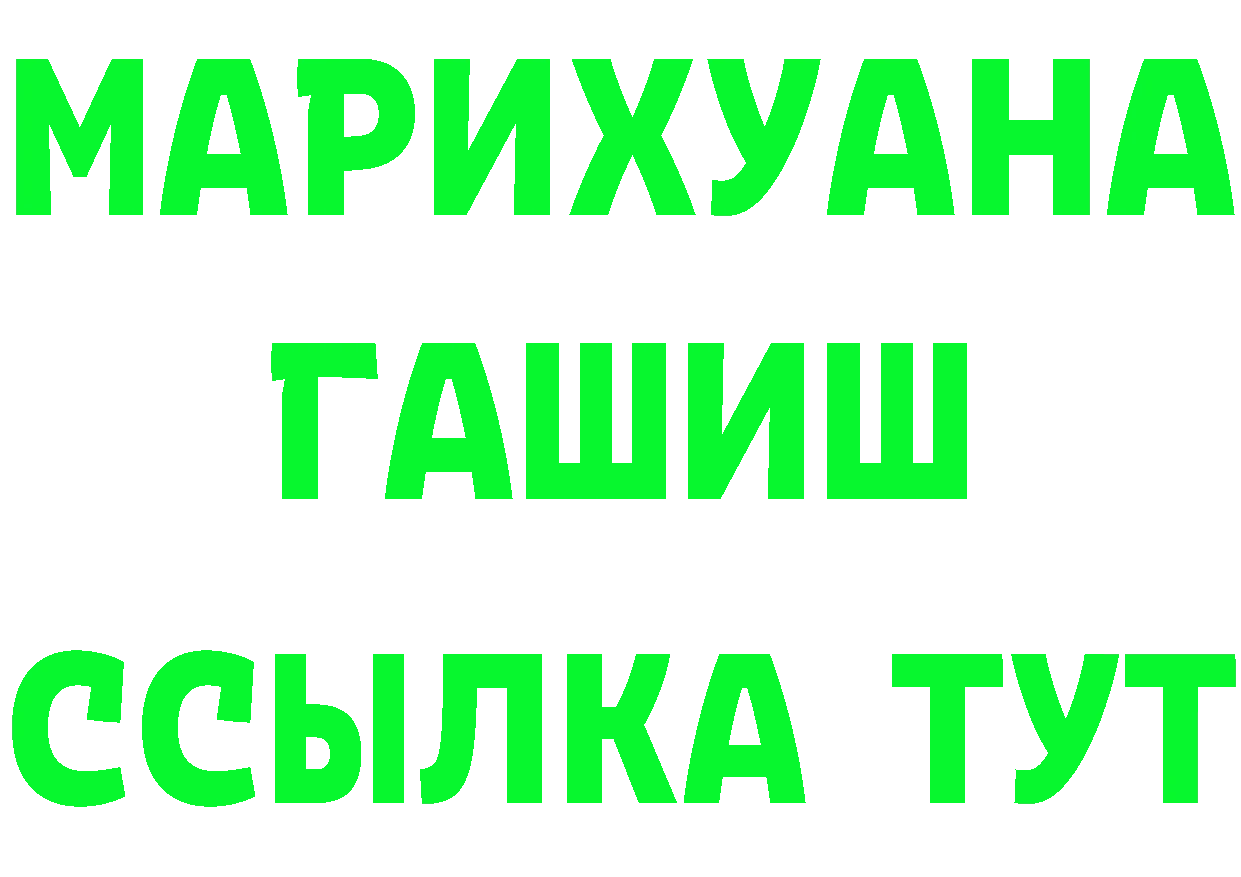 МАРИХУАНА
ГАШИШ
ССЫЛКА ТУТ